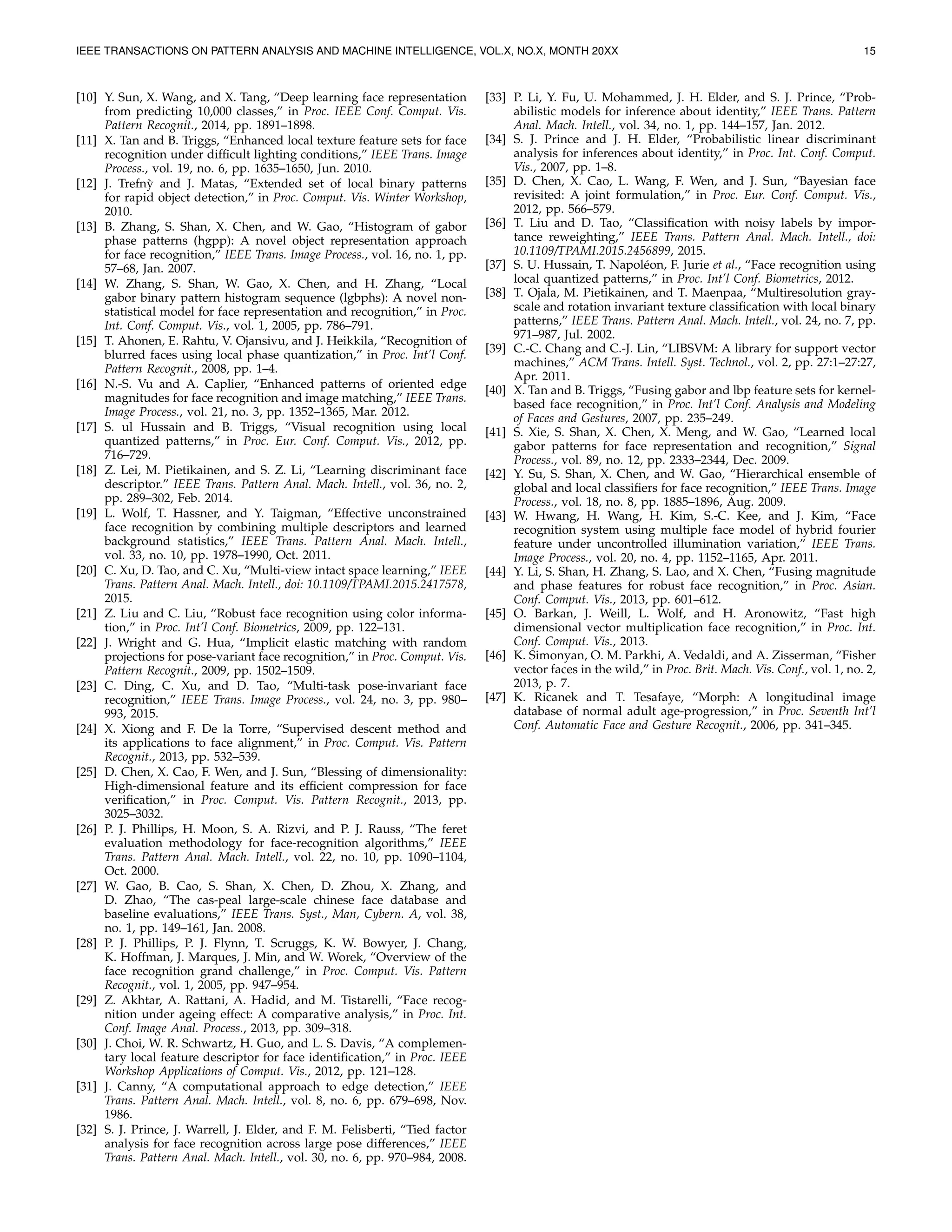 IEEE TRANSACTIONS ON PATTERN ANALYSIS AND MACHINE INTELLIGENCE, VOL.X, NO.X, MONTH 20XX 15

[10] Y. Sun, X. Wang, and X. Tang, “Deep learning face representation from predicting 10,000 classes,” in Proc. IEEE Conf. Comput. Vis. Pattern Recognit., 2014, pp. 1891–1898.

[11] X. Tan and B. Triggs, “Enhanced local texture feature sets for face recognition under difficult lighting conditions,” IEEE Trans. Image Process., vol. 19, no. 6, pp. 1635–1650, Jun. 2010.

[12] J. Trefnỳ and J. Matas, “Extended set of local binary patterns for rapid object detection,” in Proc. Comput. Vis. Winter Workshop, 2010.

[13] B. Zhang, S. Shan, X. Chen, and W. Gao, “Histogram of gabor phase patterns (hgpp): A novel object representation approach for face recognition,” IEEE Trans. Image Process., vol. 16, no. 1, pp. 57–68, Jan. 2007.

[14] W. Zhang, S. Shan, W. Gao, X. Chen, and H. Zhang, “Local gabor binary pattern histogram sequence (lgbphs): A novel non-statistical model for face representation and recognition,” in Proc. Int. Conf. Comput. Vis., vol. 1, 2005, pp. 786–791.

[15] T. Ahonen, E. Rahtu, V. Ojansivu, and J. Heikkila, “Recognition of blurred faces using local phase quantization,” in Proc. Int’l Conf. Pattern Recognit., 2008, pp. 1–4.

[16] N.-S. Vu and A. Caplier, “Enhanced patterns of oriented edge magnitudes for face recognition and image matching,” IEEE Trans. Image Process., vol. 21, no. 3, pp. 1352–1365, Mar. 2012.

[17] S. ul Hussain and B. Triggs, “Visual recognition using local quantized patterns,” in Proc. Eur. Conf. Comput. Vis., 2012, pp. 716–729.

[18] Z. Lei, M. Pietikainen, and S. Z. Li, “Learning discriminant face descriptor.” IEEE Trans. Pattern Anal. Mach. Intell., vol. 36, no. 2, pp. 289–302, Feb. 2014.

[19] L. Wolf, T. Hassner, and Y. Taigman, “Effective unconstrained face recognition by combining multiple descriptors and learned background statistics,” IEEE Trans. Pattern Anal. Mach. Intell., vol. 33, no. 10, pp. 1978–1990, Oct. 2011.

[20] C. Xu, D. Tao, and C. Xu, “Multi-view intact space learning,” IEEE Trans. Pattern Anal. Mach. Intell., doi: 10.1109/TPAMI.2015.2417578, 2015.

[21] Z. Liu and C. Liu, “Robust face recognition using color information,” in Proc. Int’l Conf. Biometrics, 2009, pp. 122–131.

[22] J. Wright and G. Hua, “Implicit elastic matching with random projections for pose-variant face recognition,” in Proc. Comput. Vis. Pattern Recognit., 2009, pp. 1502–1509.

[23] C. Ding, C. Xu, and D. Tao, “Multi-task pose-invariant face recognition,” IEEE Trans. Image Process., vol. 24, no. 3, pp. 980–993, 2015.

[24] X. Xiong and F. De la Torre, “Supervised descent method and its applications to face alignment,” in Proc. Comput. Vis. Pattern Recognit., 2013, pp. 532–539.

[25] D. Chen, X. Cao, F. Wen, and J. Sun, “Blessing of dimensionality: High-dimensional feature and its efficient compression for face verification,” in Proc. Comput. Vis. Pattern Recognit., 2013, pp. 3025–3032.

[26] P. J. Phillips, H. Moon, S. A. Rizvi, and P. J. Rauss, “The feret evaluation methodology for face-recognition algorithms,” IEEE Trans. Pattern Anal. Mach. Intell., vol. 22, no. 10, pp. 1090–1104, Oct. 2000.

[27] W. Gao, B. Cao, S. Shan, X. Chen, D. Zhou, X. Zhang, and D. Zhao, “The cas-peal large-scale chinese face database and baseline evaluations,” IEEE Trans. Syst., Man, Cybern. A, vol. 38, no. 1, pp. 149–161, Jan. 2008.

[28] P. J. Phillips, P. J. Flynn, T. Scruggs, K. W. Bowyer, J. Chang, K. Hoffman, J. Marques, J. Min, and W. Worek, “Overview of the face recognition grand challenge,” in Proc. Comput. Vis. Pattern Recognit., vol. 1, 2005, pp. 947–954.

[29] Z. Akhtar, A. Rattani, A. Hadid, and M. Tistarelli, “Face recognition under ageing effect: A comparative analysis,” in Proc. Int. Conf. Image Anal. Process., 2013, pp. 309–318.

[30] J. Choi, W. R. Schwartz, H. Guo, and L. S. Davis, “A complementary local feature descriptor for face identification,” in Proc. IEEE Workshop Applications of Comput. Vis., 2012, pp. 121–128.

[31] J. Canny, “A computational approach to edge detection,” IEEE Trans. Pattern Anal. Mach. Intell., vol. 8, no. 6, pp. 679–698, Nov. 1986.

[32] S. J. Prince, J. Warrell, J. Elder, and F. M. Felisberti, “Tied factor analysis for face recognition across large pose differences,” IEEE Trans. Pattern Anal. Mach. Intell., vol. 30, no. 6, pp. 970–984, 2008.

[33] P. Li, Y. Fu, U. Mohammed, J. H. Elder, and S. J. Prince, “Probabilistic models for inference about identity,” IEEE Trans. Pattern Anal. Mach. Intell., vol. 34, no. 1, pp. 144–157, Jan. 2012.

[34] S. J. Prince and J. H. Elder, “Probabilistic linear discriminant analysis for inferences about identity,” in Proc. Int. Conf. Comput. Vis., 2007, pp. 1–8.

[35] D. Chen, X. Cao, L. Wang, F. Wen, and J. Sun, “Bayesian face revisited: A joint formulation,” in Proc. Eur. Conf. Comput. Vis., 2012, pp. 566–579.

[36] T. Liu and D. Tao, “Classification with noisy labels by importance reweighting,” IEEE Trans. Pattern Anal. Mach. Intell., doi: 10.1109/TPAMI.2015.2456899, 2015.

[37] S. U. Hussain, T. Napoléon, F. Jurie et al., “Face recognition using local quantized patterns,” in Proc. Int’l Conf. Biometrics, 2012.

[38] T. Ojala, M. Pietikainen, and T. Maenpaa, “Multiresolution gray-scale and rotation invariant texture classification with local binary patterns,” IEEE Trans. Pattern Anal. Mach. Intell., vol. 24, no. 7, pp. 971–987, Jul. 2002.

[39] C.-C. Chang and C.-J. Lin, “LIBSVM: A library for support vector machines,” ACM Trans. Intell. Syst. Technol., vol. 2, pp. 27:1–27:27, Apr. 2011.

[40] X. Tan and B. Triggs, “Fusing gabor and lbp feature sets for kernel-based face recognition,” in Proc. Int’l Conf. Analysis and Modeling of Faces and Gestures, 2007, pp. 235–249.

[41] S. Xie, S. Shan, X. Chen, X. Meng, and W. Gao, “Learned local gabor patterns for face representation and recognition,” Signal Process., vol. 89, no. 12, pp. 2333–2344, Dec. 2009.

[42] Y. Su, S. Shan, X. Chen, and W. Gao, “Hierarchical ensemble of global and local classifiers for face recognition,” IEEE Trans. Image Process., vol. 18, no. 8, pp. 1885–1896, Aug. 2009.

[43] W. Hwang, H. Wang, H. Kim, S.-C. Kee, and J. Kim, “Face recognition system using multiple face model of hybrid fourier feature under uncontrolled illumination variation,” IEEE Trans. Image Process., vol. 20, no. 4, pp. 1152–1165, Apr. 2011.

[44] Y. Li, S. Shan, H. Zhang, S. Lao, and X. Chen, “Fusing magnitude and phase features for robust face recognition,” in Proc. Asian. Conf. Comput. Vis., 2013, pp. 601–612.

[45] O. Barkan, J. Weill, L. Wolf, and H. Aronowitz, “Fast high dimensional vector multiplication face recognition,” in Proc. Int. Conf. Comput. Vis., 2013.

[46] K. Simonyan, O. M. Parkhi, A. Vedaldi, and A. Zisserman, “Fisher vector faces in the wild,” in Proc. Brit. Mach. Vis. Conf., vol. 1, no. 2, 2013, p. 7.

[47] K. Ricanek and T. Tesafaye, “Morph: A longitudinal image database of normal adult age-progression,” in Proc. Seventh Int’l Conf. Automatic Face and Gesture Recognit., 2006, pp. 341–345.